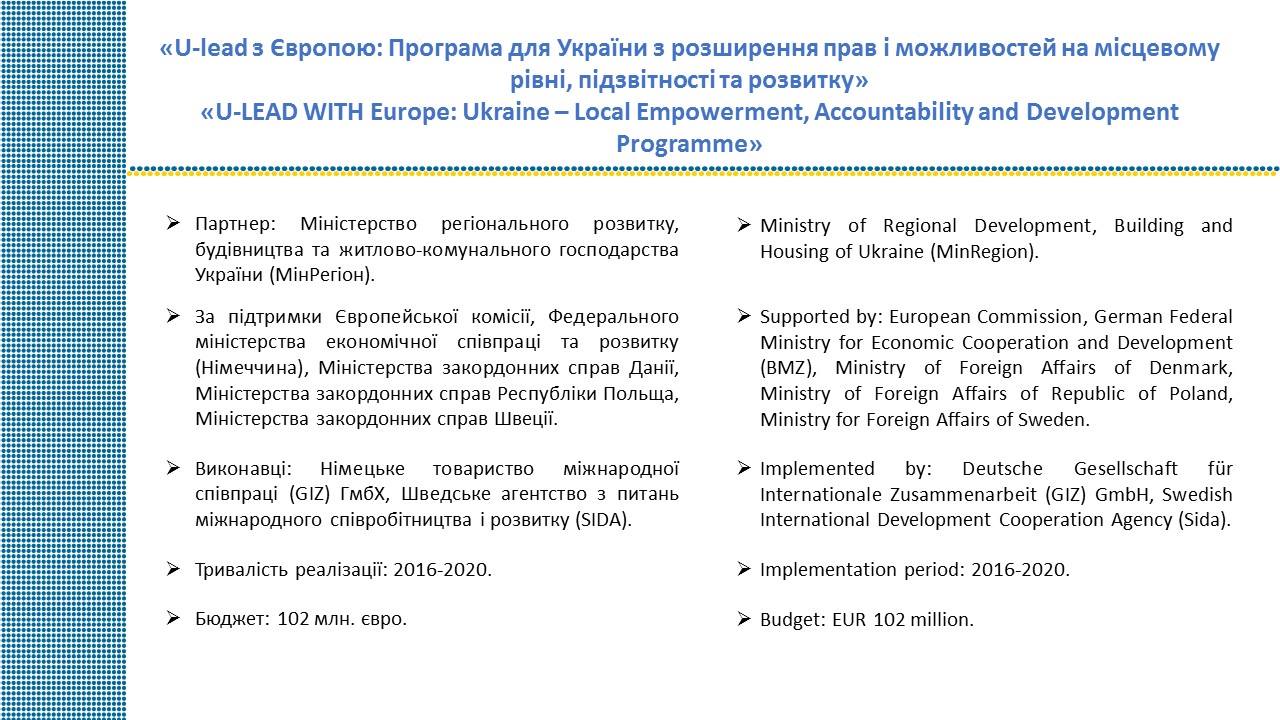 «U-lead з Європою: Програма для України з розширення прав і можливостей на місцевому рівні, підзвітності та розвитку»
«U-LEAD WITH Europe: Ukraine – Local Empowerment, Accountability and Development Programme»

➢ Партнер: Міністерство регіонального розвитку, будівництва та житлово-комунального господарства України (МінРегіон).

➢ За підтримки Європейської комісії, Федерального міністерства економічної співпраці та розвитку (Німеччина), Міністерства закордонних справ Данії, Міністерства закордонних справ Республіки Польща, Міністерства закордонних справ Швеції.

➢ Виконавці: Німецьке товариство міжнародної співпраці (GIZ) ГмбХ, Шведське агентство з питань міжнародного співробітництва і розвитку (SIDA).

➢ Тривалість реалізації: 2016-2020.

➢ Бюджет: 102 млн. євро.

➢ Ministry of Regional Development, Building and Housing of Ukraine (MinRegion).

➢ Supported by: European Commission, German Federal Ministry for Economic Cooperation and Development (BMZ), Ministry of Foreign Affairs of Denmark, Ministry of Foreign Affairs of Republic of Poland, Ministry for Foreign Affairs of Sweden.

➢ Implemented by: Deutsche Gesellschaft für Internationale Zusammenarbeit (GIZ) GmbH, Swedish International Development Cooperation Agency (Sida).

➢ Implementation period: 2016-2020.

➢ Budget: EUR 102 million.